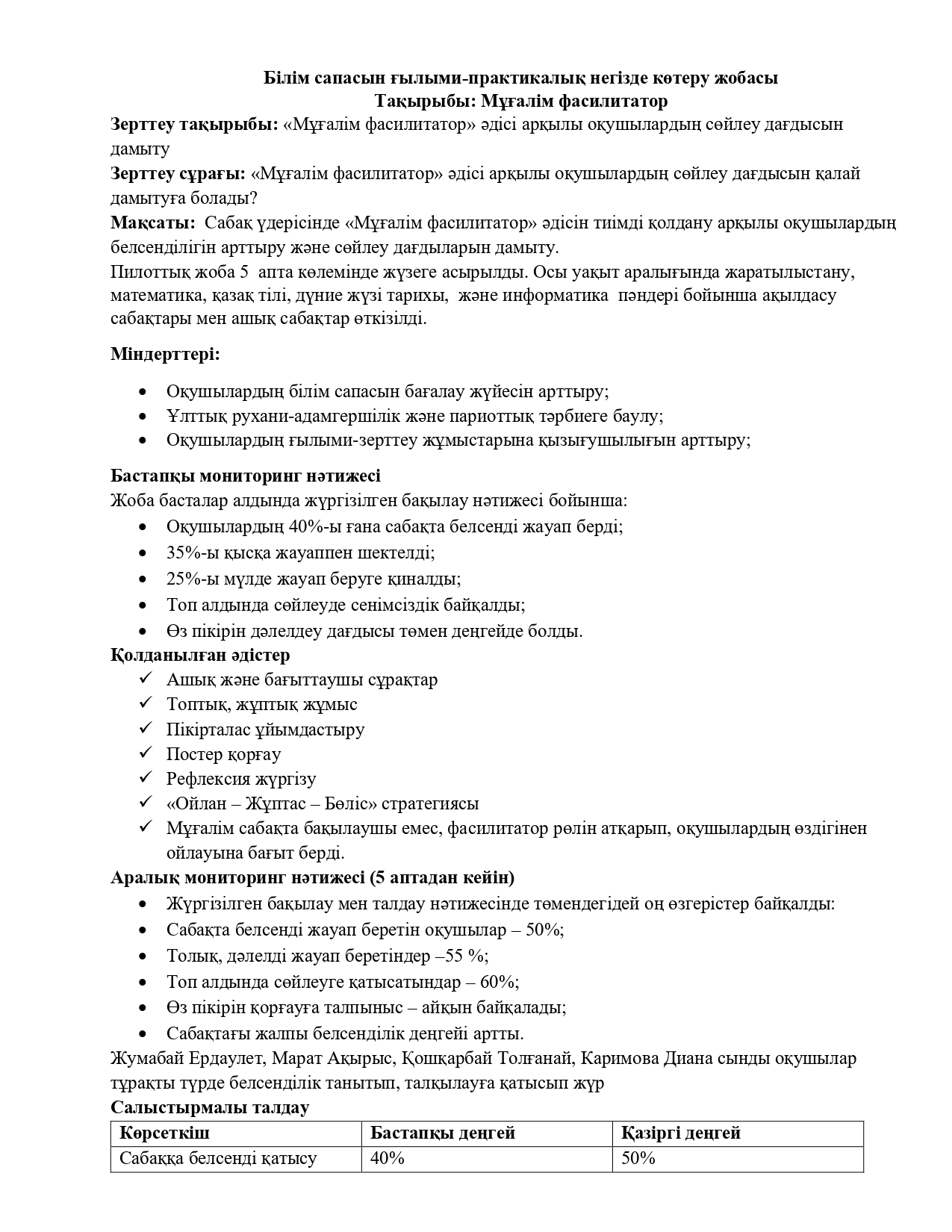 Білім сапасын ғылыми-практикалық негізде көтеру жобасы
Тақырыбы: Мұғалім фасилитатор

Зерттеу тақырыбы: «Мұғалім фасилитатор» әдісі арқылы оқушылардың сөйлеу дағдысын дамыту

Зерттеу сұрағы: «Мұғалім фасилитатор» әдісі арқылы оқушылардың сөйлеу дағдысын қалай дамытуға болады?

Мақсаты: Сабақ үдерісінде «Мұғалім фасилитатор» әдісін тиімді қолдану арқылы оқушылардың белсенділігін арттыру және сөйлеу дағдыларын дамыту.

Пилоттық жоба 5 апта көлемінде жүзеге асырылды. Осы уақыт аралығында жаратылыстану, математика, қазақ тілі, дүние жүзі тарихы, және информатика пәндері бойынша ақылдасу сабақтары мен ашық сабақтар өткізілді.

Міндерттері:

• Оқушылардың білім сапасын бағалау жүйесін арттыру;
• Ұлттық рухани-адамгершілік және париоттық тәрбиеге баулу;
• Оқушылардың ғылыми-зерттеу жұмыстарына қызығушылығын арттыру;

Бастапқы мониторинг нәтижесі
Жоба басталар алдында жүргізілген бақылау нәтижесі бойынша:
• Оқушылардың 40%-ы ғана сабақта белсенді жауап берді;
• 35%-ы қысқа жауаппен шектелді;
• 25%-ы мүлде жауап беруге қиналды;
• Топ алдында сөйлеуде сенімсіздік байқалды;
• Өз пікірін дәлелдеу дағдысы төмен деңгейде болды.

Қолданылған әдістер
✓ Ашық және бағыттаушы сұрақтар
✓ Топтық, жұптық жұмыс
✓ Пікірталас ұйымдастыру
✓ Постер қорғау
✓ Рефлексия жүргізу
✓ «Ойлан – Жұптас – Бөліс» стратегиясы
✓ Мұғалім сабақта бақылаушы емес, фасилитатор рөлін атқарып, оқушылардың өздігінен ойлауына бағыт берді.

Аралық мониторинг нәтижесі (5 аптадан кейін)
• Жүргізілген бақылау мен талдау нәтижесінде төмендегідей оң өзгерістер байқалды:
• Сабақта белсенді жауап беретін оқушылар – 50%;
• Толық, дәлелді жауап беретіндер –55 %;
• Топ алдында сөйлеуге қатысатындар – 60%;
• Өз пікірін қорғауға талпыныс – айқын байқалады;
• Сабақтағы жалпы белсенділік деңгейі артты.

Жумабай Ердаулет, Марат Ақырыс, Қошқарбай Толғанай, Каримова Диана сынды оқушылар тұрақты түрде белсенділік танытып, талқылауға қатысып жүр

Салыстырмалы талдау

| Көрсеткіш | Бастапқы деңгей | Қазіргі деңгей |
|---|---|---|
| Сабаққа белсенді қатысу | 40% | 50% |